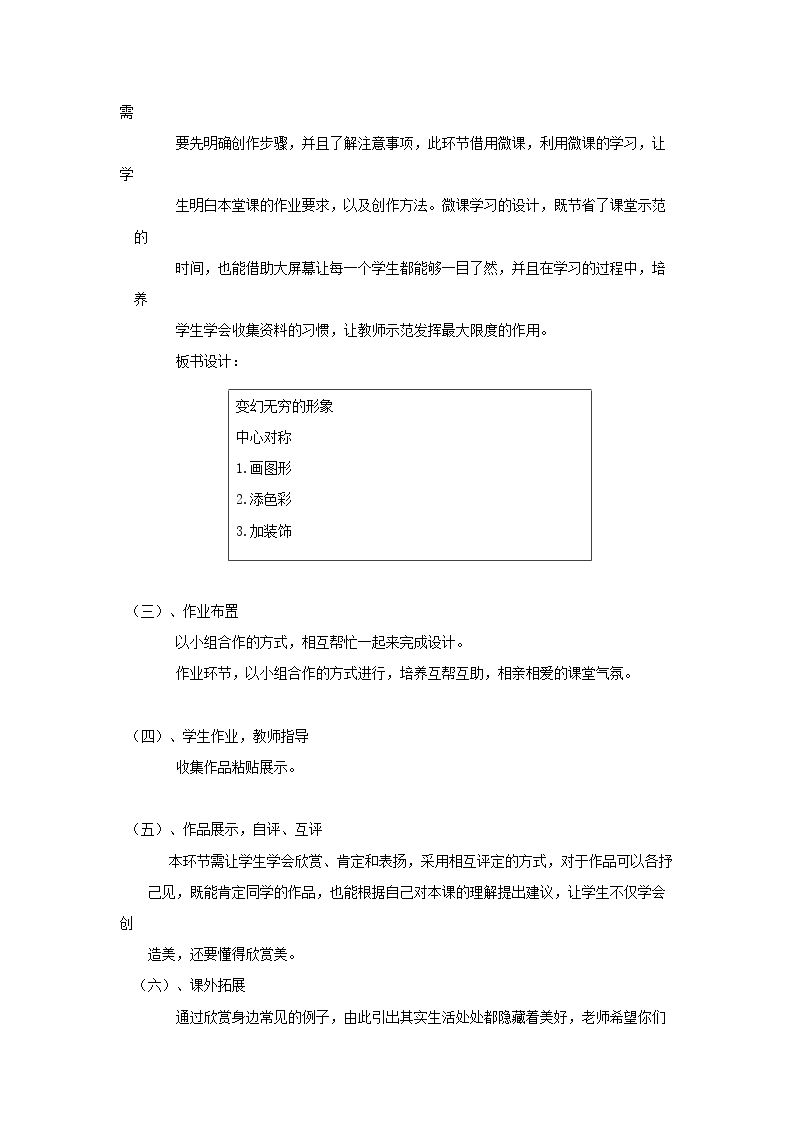 需要先明确创作步骤，并且了解注意事项，此环节借用微课，利用微课的学习，让学生明白本堂课的作业要求，以及创作方法。微课学习的设计，既节省了课堂示范的时间，也能借助大屏幕让每一个学生都能够一目了然，并且在学习的过程中，培养学生学会收集资料的习惯，让教师示范发挥最大限度的作用。

板书设计：

变幻无穷的形象
中心对称
1.画图形
2.添色彩
3.加装饰

（三）、作业布置

以小组合作的方式，相互帮忙一起来完成设计。

作业环节，以小组合作的方式进行，培养互帮互助，相亲相爱的课堂气氛。

（四）、学生作业，教师指导

收集作品粘贴展示。

（五）、作品展示，自评、互评

本环节需让学生学会欣赏、肯定和表扬，采用相互评定的方式，对于作品可以各抒己见，既能肯定同学的作品，也能根据自己对本课的理解提出建议，让学生不仅学会创造美，还要懂得欣赏美。

（六）、课外拓展

通过欣赏身边常见的例子，由此引出其实生活处处都隐藏着美好，老师希望你们